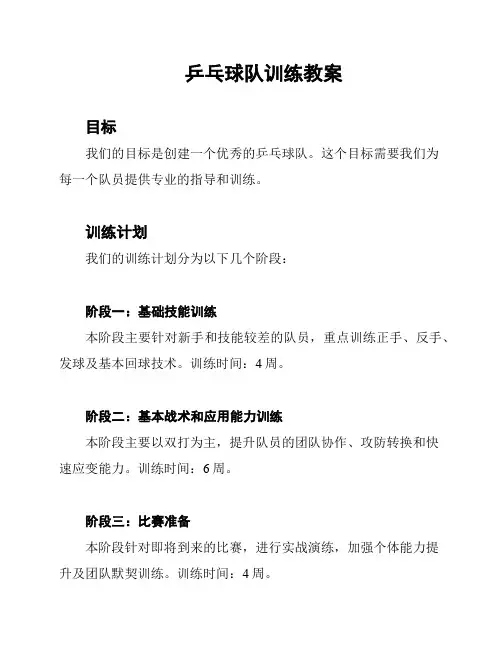 乒乓球队训练教案

目标

我们的目标是创建一个优秀的乒乓球队。这个目标需要我们为每一个队员提供专业的指导和训练。

训练计划

我们的训练计划分为以下几个阶段：

阶段一：基础技能训练

本阶段主要针对新手和技能较差的队员，重点训练正手、反手、发球及基本回球技术。训练时间：4 周。

阶段二：基本战术和应用能力训练

本阶段主要以双打为主，提升队员的团队协作、攻防转换和快速应变能力。训练时间：6 周。

阶段三：比赛准备

本阶段针对即将到来的比赛，进行实战演练，加强个体能力提升及团队默契训练。训练时间：4 周。